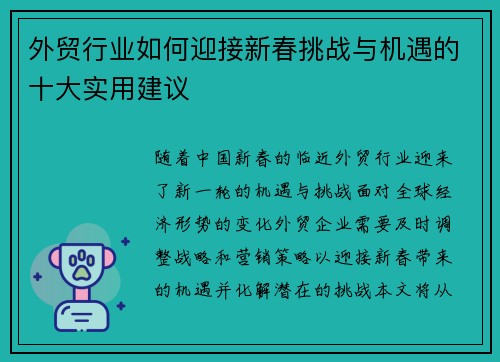 外贸行业如何迎接新春挑战与机遇的十大实用建议

随着中国新春的临近外贸行业迎来了新一轮的机遇与挑战面对全球经济形势的变化外贸企业需要及时调整战略和营销策略以迎接新春带来的机遇并化解潜在的挑战本文将从